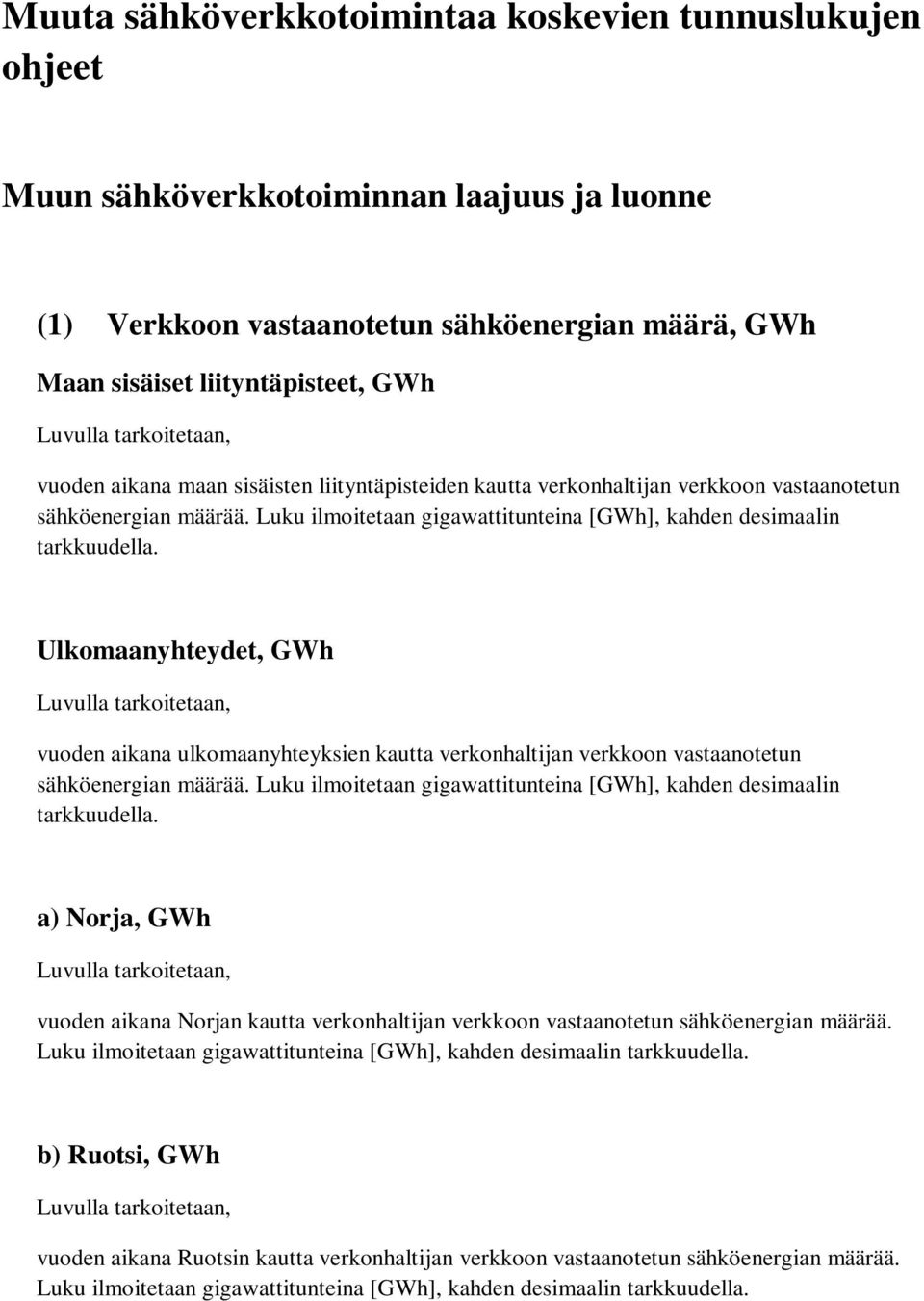 Muuta sähköverkkotoimintaa koskevien tunnuslukujen ohjeet

Muun sähköverkkotoiminnan laajuus ja luonne

(1) Verkkoon vastaanotetun sähköenergian määrä, GWh

Maan sisäiset liityntäpisteet, GWh

Luvulla tarkoitetaan,

vuoden aikana maan sisäisten liityntäpisteiden kautta verkonhaltijan verkkoon vastaanotetun sähköenergian määrää. Luku ilmoitetaan gigawattitunteina [GWh], kahden desimaalin tarkkuudella.

Ulkomaanyhteydet, GWh

Luvulla tarkoitetaan,

vuoden aikana ulkomaanyhteyksien kautta verkonhaltijan verkkoon vastaanotetun sähköenergian määrää. Luku ilmoitetaan gigawattitunteina [GWh], kahden desimaalin tarkkuudella.

a) Norja, GWh

Luvulla tarkoitetaan,

vuoden aikana Norjan kautta verkonhaltijan verkkoon vastaanotetun sähköenergian määrää. Luku ilmoitetaan gigawattitunteina [GWh], kahden desimaalin tarkkuudella.

b) Ruotsi, GWh

Luvulla tarkoitetaan,

vuoden aikana Ruotsin kautta verkonhaltijan verkkoon vastaanotetun sähköenergian määrää. Luku ilmoitetaan gigawattitunteina [GWh], kahden desimaalin tarkkuudella.